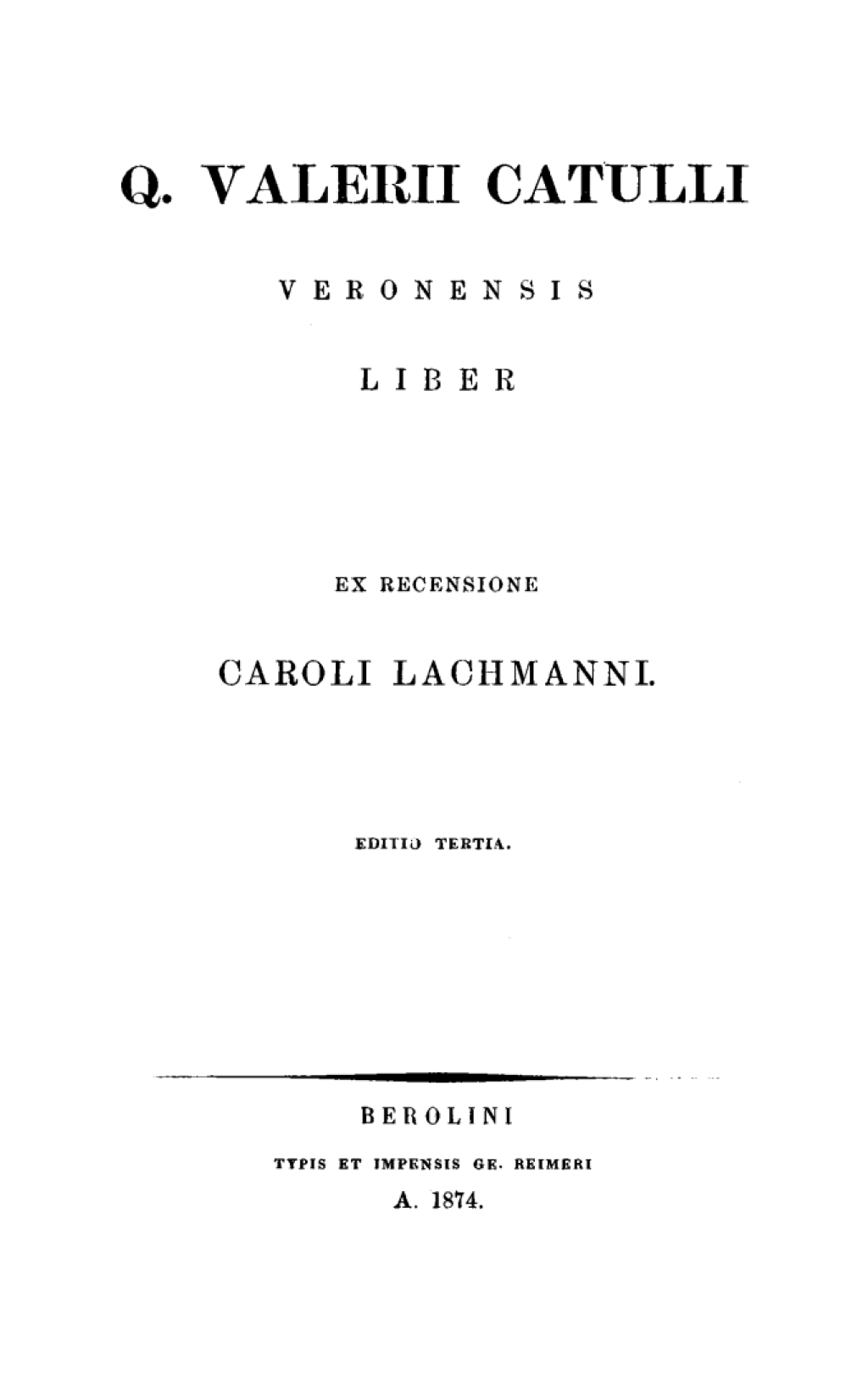 Q. VALERII CATULLI

VERONENSIS

LIBER

EX RECENSIONE

CAROLI LACHMANNI.

EDITIO TERTIA.

BEROLINI

TYPIS ET IMPENSIS GE. REIMERI

A. 1874.